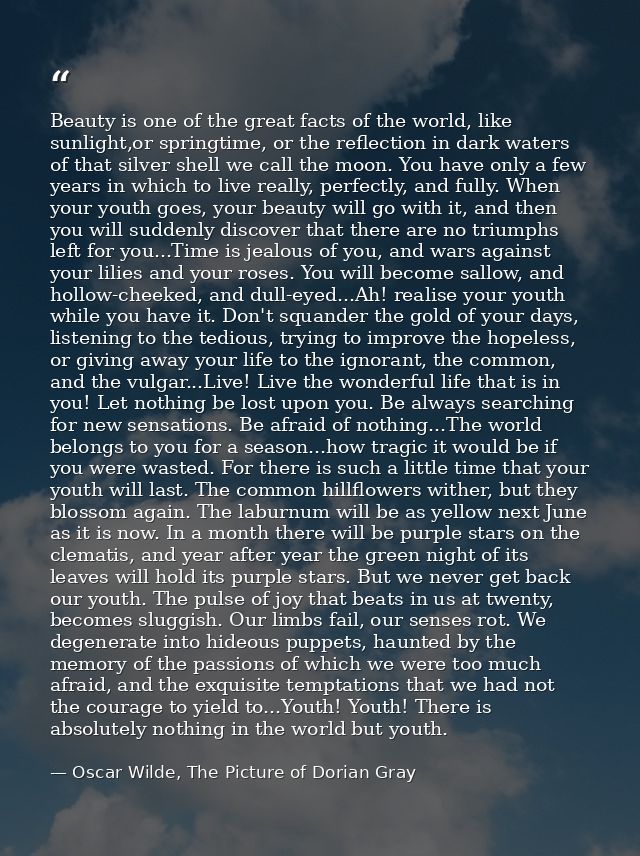 “

Beauty is one of the great facts of the world, like sunlight,or springtime, or the reflection in dark waters of that silver shell we call the moon. You have only a few years in which to live really, perfectly, and fully. When your youth goes, your beauty will go with it, and then you will suddenly discover that there are no triumphs left for you...Time is jealous of you, and wars against your lilies and your roses. You will become sallow, and hollow-cheeked, and dull-eyed...Ah! realise your youth while you have it. Don't squander the gold of your days, listening to the tedious, trying to improve the hopeless, or giving away your life to the ignorant, the common, and the vulgar...Live! Live the wonderful life that is in you! Let nothing be lost upon you. Be always searching for new sensations. Be afraid of nothing...The world belongs to you for a season...how tragic it would be if you were wasted. For there is such a little time that your youth will last. The common hillflowers wither, but they blossom again. The laburnum will be as yellow next June as it is now. In a month there will be purple stars on the clematis, and year after year the green night of its leaves will hold its purple stars. But we never get back our youth. The pulse of joy that beats in us at twenty, becomes sluggish. Our limbs fail, our senses rot. We degenerate into hideous puppets, haunted by the memory of the passions of which we were too much afraid, and the exquisite temptations that we had not the courage to yield to...Youth! Youth! There is absolutely nothing in the world but youth.

— Oscar Wilde, The Picture of Dorian Gray